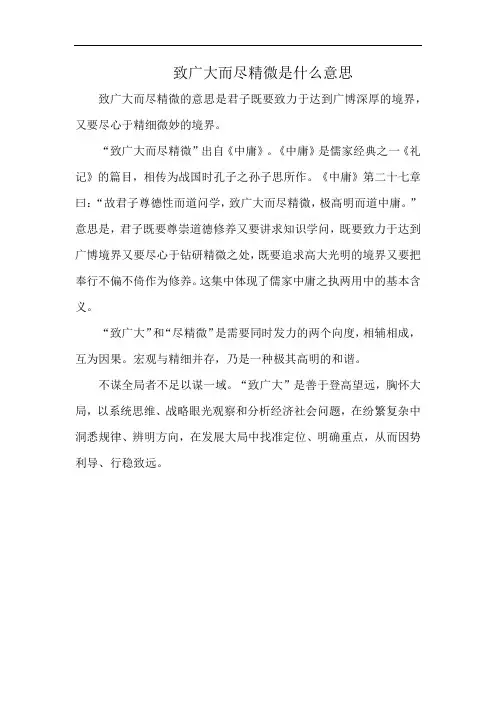 致广大而尽精微是什么意思

致广大而尽精微的意思是君子既要致力于达到广博深厚的境界，又要尽心于精细微妙的境界。

“致广大而尽精微”出自《中庸》。《中庸》是儒家经典之一《礼记》的篇目，相传为战国时孔子之孙子思所作。《中庸》第二十七章曰：“故君子尊德性而道问学，致广大而尽精微，极高明而道中庸。”意思是，君子既要尊崇道德修养又要讲求知识学问，既要致力于达到广博境界又要尽心于钻研精微之处，既要追求高大光明的境界又要把奉行不偏不倚作为修养。这集中体现了儒家中庸之执两用中的基本含义。

“致广大”和“尽精微”是需要同时发力的两个向度，相辅相成，互为因果。宏观与精细并存，乃是一种极其高明的和谐。

不谋全局者不足以谋一域。“致广大”是善于登高望远，胸怀大局，以系统思维、战略眼光观察和分析经济社会问题，在纷繁复杂中洞悉规律、辨明方向，在发展大局中找准定位、明确重点，从而因势利导、行稳致远。